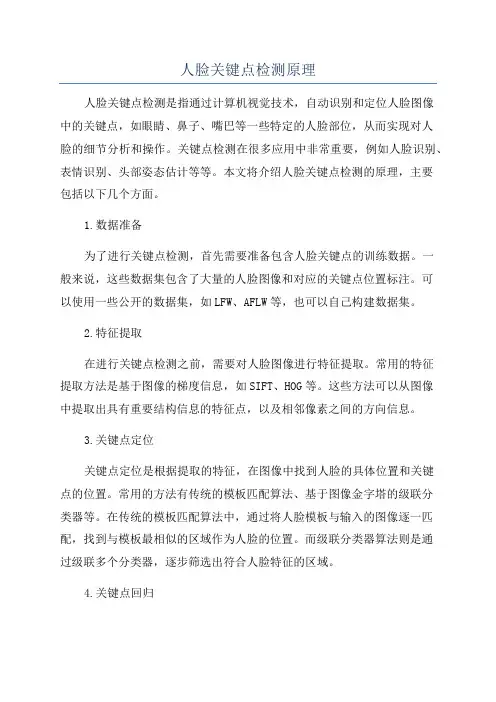 人脸关键点检测原理

人脸关键点检测是指通过计算机视觉技术，自动识别和定位人脸图像中的关键点，如眼睛、鼻子、嘴巴等一些特定的人脸部位，从而实现对人脸的细节分析和操作。关键点检测在很多应用中非常重要，例如人脸识别、表情识别、头部姿态估计等等。本文将介绍人脸关键点检测的原理，主要包括以下几个方面。

1.数据准备

为了进行关键点检测，首先需要准备包含人脸关键点的训练数据。一般来说，这些数据集包含了大量的人脸图像和对应的关键点位置标注。可以使用一些公开的数据集，如LFW、AFLW等，也可以自己构建数据集。

2.特征提取

在进行关键点检测之前，需要对人脸图像进行特征提取。常用的特征提取方法是基于图像的梯度信息，如SIFT、HOG等。这些方法可以从图像中提取出具有重要结构信息的特征点，以及相邻像素之间的方向信息。

3.关键点定位

关键点定位是根据提取的特征，在图像中找到人脸的具体位置和关键点的位置。常用的方法有传统的模板匹配算法、基于图像金字塔的级联分类器等。在传统的模板匹配算法中，通过将人脸模板与输入的图像逐一匹配，找到与模板最相似的区域作为人脸的位置。而级联分类器算法则是通过级联多个分类器，逐步筛选出符合人脸特征的区域。

4.关键点回归